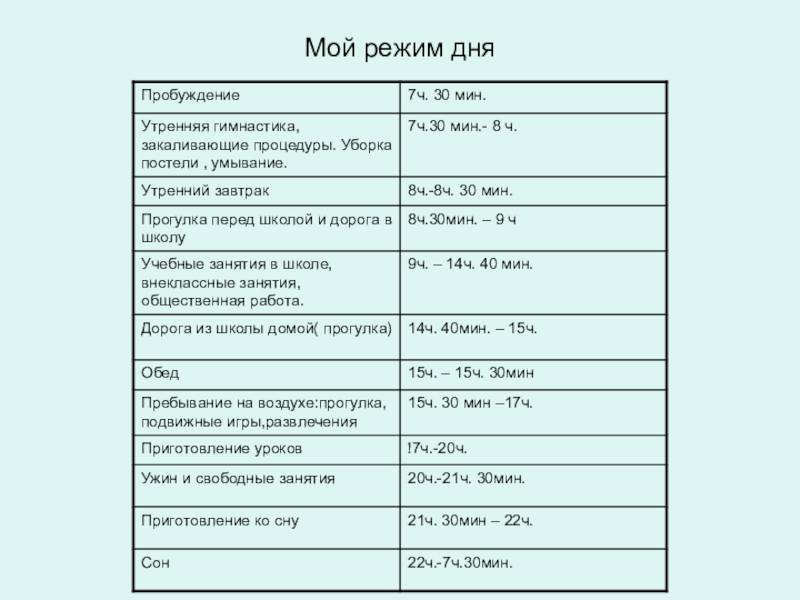 Мой режим дня

| Пробуждение | 7ч. 30 мин. |
|---|---|
| Утренняя гимнастика, закаливающие процедуры. Уборка постели , умывание. | 7ч.30 мин.- 8 ч. |
| Утренний завтрак | 8ч.-8ч. 30 мин. |
| Прогулка перед школой и дорога в школу | 8ч.30мин. – 9 ч |
| Учебные занятия в школе, внеклассные занятия, общественная работа. | 9ч. – 14ч. 40 мин. |
| Дорога из школы домой( прогулка) | 14ч. 40мин. – 15ч. |
| Обед | 15ч. – 15ч. 30мин |
| Пребывание на воздухе:прогулка, подвижные игры,развлечения | 15ч. 30 мин –17ч. |
| Приготовление уроков | !7ч.-20ч. |
| Ужин и свободные занятия | 20ч.-21ч. 30мин. |
| Приготовление ко сну | 21ч. 30мин – 22ч. |
| Сон | 22ч.-7ч.30мин. |